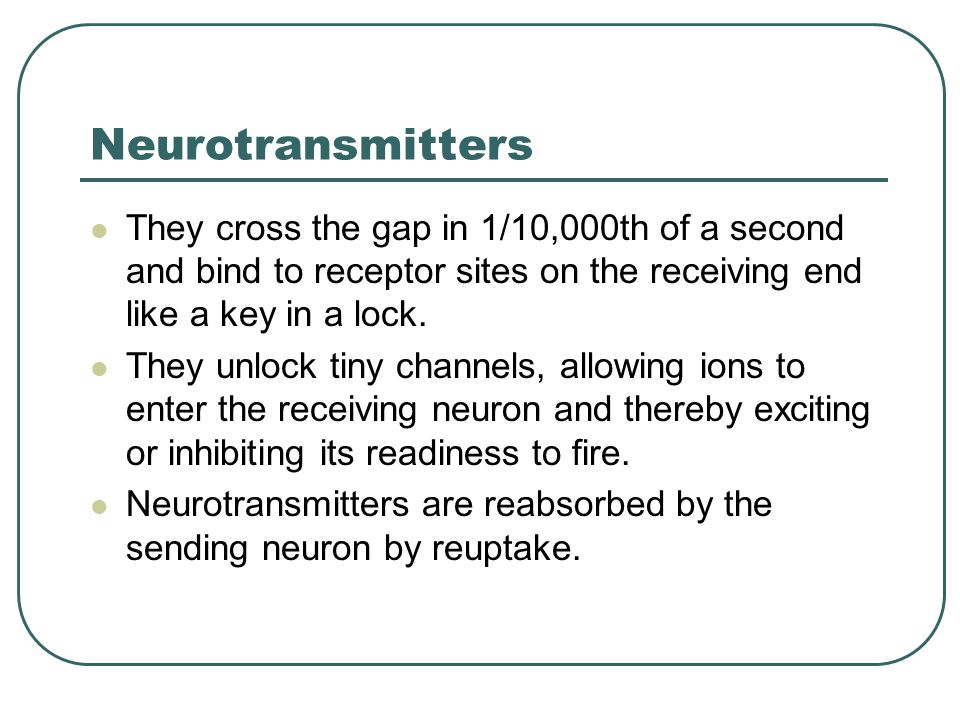 Neurotransmitters

- They cross the gap in 1/10,000th of a second and bind to receptor sites on the receiving end like a key in a lock.
- They unlock tiny channels, allowing ions to enter the receiving neuron and thereby exciting or inhibiting its readiness to fire.
- Neurotransmitters are reabsorbed by the sending neuron by reuptake.